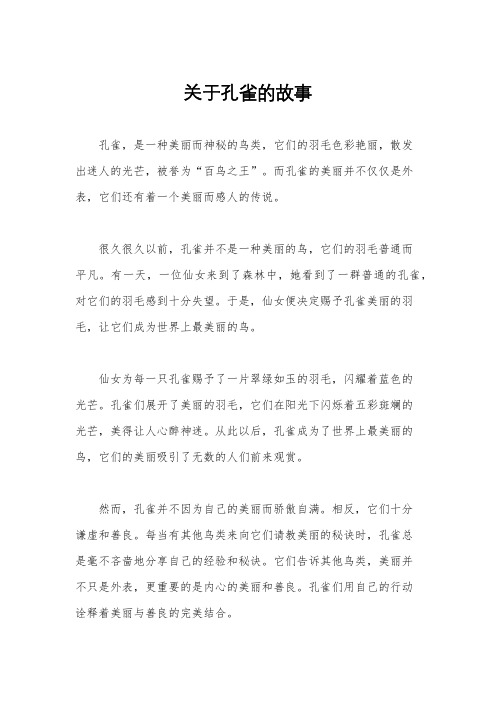 关于孔雀的故事

孔雀，是一种美丽而神秘的鸟类，它们的羽毛色彩艳丽，散发出迷人的光芒，被誉为“百鸟之王”。而孔雀的美丽并不仅仅是外表，它们还有着一个美丽而感人的传说。

很久很久以前，孔雀并不是一种美丽的鸟，它们的羽毛普通而平凡。有一天，一位仙女来到了森林中，她看到了一群普通的孔雀，对它们的羽毛感到十分失望。于是，仙女便决定赐予孔雀美丽的羽毛，让它们成为世界上最美丽的鸟。

仙女为每一只孔雀赐予了一片翠绿如玉的羽毛，闪耀着蓝色的光芒。孔雀们展开了美丽的羽毛，它们在阳光下闪烁着五彩斑斓的光芒，美得让人心醉神迷。从此以后，孔雀成为了世界上最美丽的鸟，它们的美丽吸引了无数的人们前来观赏。

然而，孔雀并不因为自己的美丽而骄傲自满。相反，它们十分谦虚和善良。每当有其他鸟类来向它们请教美丽的秘诀时，孔雀总是毫不吝啬地分享自己的经验和秘诀。它们告诉其他鸟类，美丽并不只是外表，更重要的是内心的美丽和善良。孔雀们用自己的行动诠释着美丽与善良的完美结合。